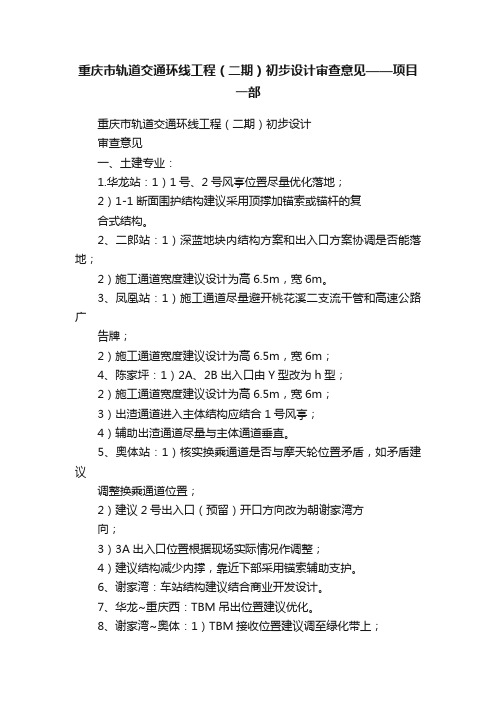 重庆市轨道交通环线工程（二期）初步设计审查意见——项目一部

重庆市轨道交通环线工程（二期）初步设计

审查意见

一、土建专业：

1.华龙站：1）1号、2号风亭位置尽量优化落地；

2）1-1断面围护结构建议采用顶撑加锚索或锚杆的复合式结构。

2、二郎站：1）深蓝地块内结构方案和出入口方案协调是否能落地；

2）施工通道宽度建议设计为高6.5m，宽6m。

3、凤凰站：1）施工通道尽量避开桃花溪二支流干管和高速公路广告牌；

2）施工通道宽度建议设计为高6.5m，宽6m；

4、陈家坪：1）2A、2B出入口由Y型改为h型；

2）施工通道宽度建议设计为高6.5m，宽6m；

3）出渣通道进入主体结构应结合1号风亭；

4）辅助出渣通道尽量与主体通道垂直。

5、奥体站：1）核实换乘通道是否与摩天轮位置矛盾，如矛盾建议调整换乘通道位置；

2）建议2号出入口（预留）开口方向改为朝谢家湾方向；

3）3A出入口位置根据现场实际情况作调整；

4）建议结构减少内撑，靠近下部采用锚索辅助支护。

6、谢家湾：车站结构建议结合商业开发设计。

7、华龙~重庆西：TBM吊出位置建议优化。

8、谢家湾~奥体：1）TBM接收位置建议调至绿化带上；